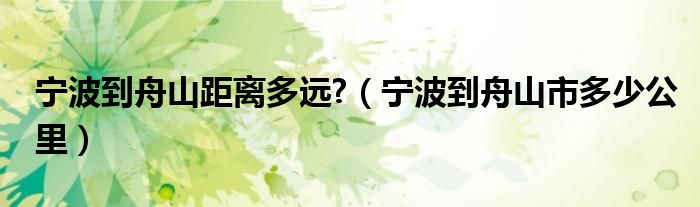 宁波到舟山距离多远?（宁波到舟山市多少公里）